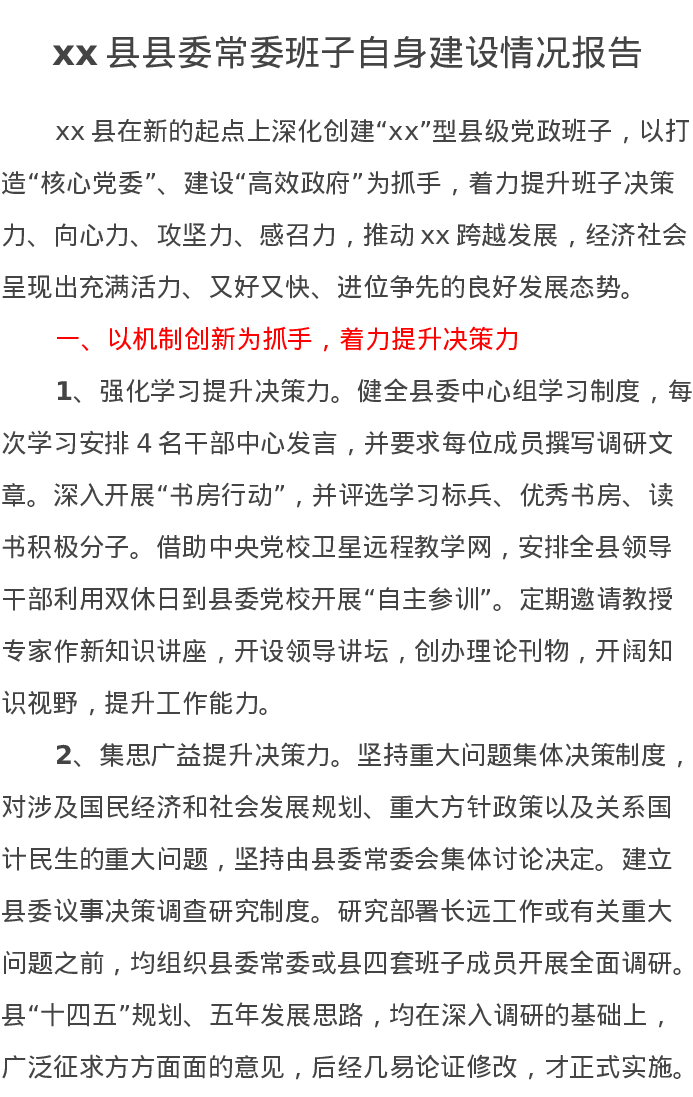 xx县县委常委班子自身建设情况报告

xx县在新的起点上深化创建“xx”型县级党政班子，以打造“核心党委”、建设“高效政府”为抓手，着力提升班子决策力、向心力、攻坚力、感召力，推动xx跨越发展，经济社会呈现出充满活力、又好又快、进位争先的良好发展态势。

一、以机制创新为抓手，着力提升决策力

1、强化学习提升决策力。健全县委中心组学习制度，每次学习安排4名干部中心发言，并要求每位成员撰写调研文章。深入开展“书房行动”，并评选学习标兵、优秀书房、读书积极分子。借助中央党校卫星远程教学网，安排全县领导干部利用双休日到县委党校开展“自主参训”。定期邀请教授专家作新知识讲座，开设领导讲坛，创办理论刊物，开阔知识视野，提升工作能力。

2、集思广益提升决策力。坚持重大问题集体决策制度，对涉及国民经济和社会发展规划、重大方针政策以及关系国计民生的重大问题，坚持由县委常委会集体讨论决定。建立县委议事决策调查研究制度。研究部署长远工作或有关重大问题之前，均组织县委常委或县四套班子成员开展全面调研。县“十四五”规划、五年发展思路，均在深入调研的基础上，广泛征求方方面面的意见，后经几易论证修改，才正式实施。